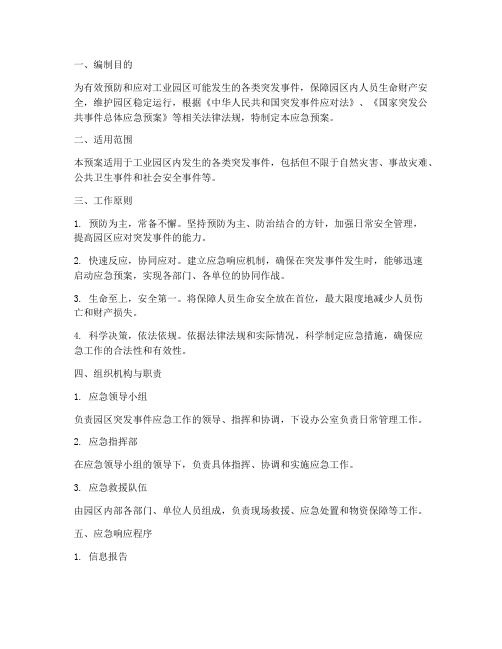 一、编制目的

为有效预防和应对工业园区可能发生的各类突发事件，保障园区内人员生命财产安全，维护园区稳定运行，根据《中华人民共和国突发事件应对法》、《国家突发公共事件总体应急预案》等相关法律法规，特制定本应急预案。

二、适用范围

本预案适用于工业园区内发生的各类突发事件，包括但不限于自然灾害、事故灾难、公共卫生事件和社会安全事件等。

三、工作原则

1. 预防为主，常备不懈。坚持预防为主、防治结合的方针，加强日常安全管理，提高园区应对突发事件的能力。

2. 快速反应，协同应对。建立应急响应机制，确保在突发事件发生时，能够迅速启动应急预案，实现各部门、各单位的协同作战。

3. 生命至上，安全第一。将保障人员生命安全放在首位，最大限度地减少人员伤亡和财产损失。

4. 科学决策，依法依规。依据法律法规和实际情况，科学制定应急措施，确保应急工作的合法性和有效性。

四、组织机构与职责

1. 应急领导小组

负责园区突发事件应急工作的领导、指挥和协调，下设办公室负责日常管理工作。

2. 应急指挥部

在应急领导小组的领导下，负责具体指挥、协调和实施应急工作。

3. 应急救援队伍

由园区内部各部门、单位人员组成，负责现场救援、应急处置和物资保障等工作。

五、应急响应程序

1. 信息报告